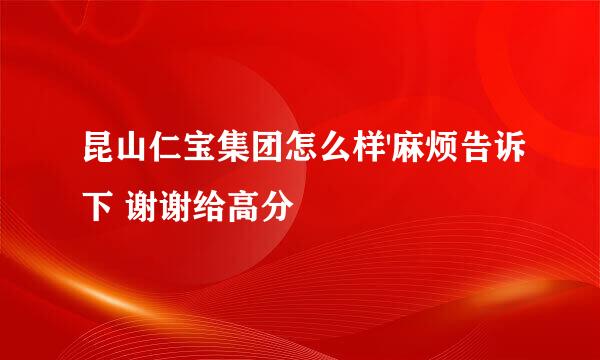 昆山仁宝集团怎么样'麻烦告诉下 谢谢给高分